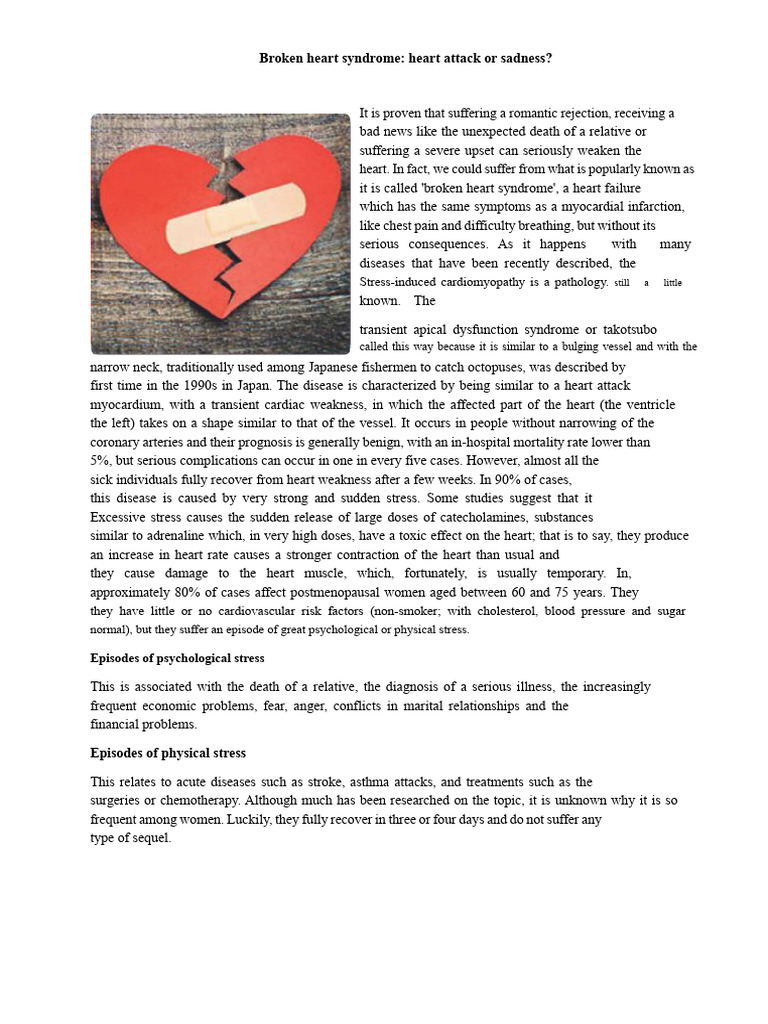 Broken heart syndrome: heart attack or sadness?

It is proven that suffering a romantic rejection, receiving a bad news like the unexpected death of a relative or suffering a severe upset can seriously weaken the heart. In fact, we could suffer from what is popularly known as it is called 'broken heart syndrome', a heart failure which has the same symptoms as a myocardial infarction, like chest pain and difficulty breathing, but without its serious consequences. As it happens with many diseases that have been recently described, the Stress-induced cardiomyopathy is a pathology. still a little known. The

transient apical dysfunction syndrome or takotsubo called this way because it is similar to a bulging vessel and with the narrow neck, traditionally used among Japanese fishermen to catch octopuses, was described by first time in the 1990s in Japan. The disease is characterized by being similar to a heart attack myocardium, with a transient cardiac weakness, in which the affected part of the heart (the ventricle the left) takes on a shape similar to that of the vessel. It occurs in people without narrowing of the coronary arteries and their prognosis is generally benign, with an in-hospital mortality rate lower than 5%, but serious complications can occur in one in every five cases. However, almost all the sick individuals fully recover from heart weakness after a few weeks. In 90% of cases, this disease is caused by very strong and sudden stress. Some studies suggest that it Excessive stress causes the sudden release of large doses of catecholamines, substances similar to adrenaline which, in very high doses, have a toxic effect on the heart; that is to say, they produce an increase in heart rate causes a stronger contraction of the heart than usual and they cause damage to the heart muscle, which, fortunately, is usually temporary. In, approximately 80% of cases affect postmenopausal women aged between 60 and 75 years. They they have little or no cardiovascular risk factors (non-smoker; with cholesterol, blood pressure and sugar normal), but they suffer an episode of great psychological or physical stress.

Episodes of psychological stress

This is associated with the death of a relative, the diagnosis of a serious illness, the increasingly frequent economic problems, fear, anger, conflicts in marital relationships and the financial problems.

Episodes of physical stress

This relates to acute diseases such as stroke, asthma attacks, and treatments such as the surgeries or chemotherapy. Although much has been researched on the topic, it is unknown why it is so frequent among women. Luckily, they fully recover in three or four days and do not suffer any type of sequel.